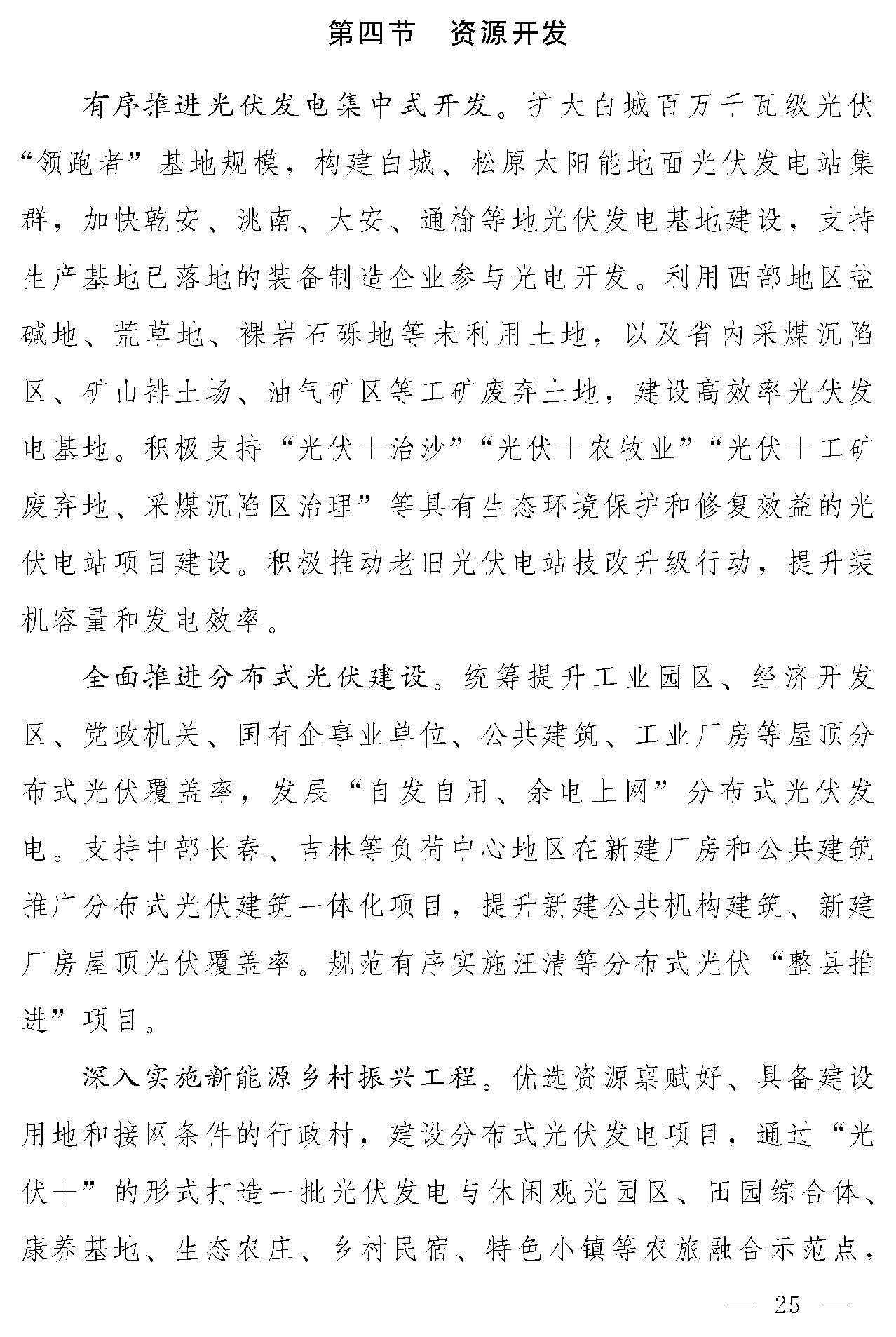 第四节　资源开发

有序推进光伏发电集中式开发。扩大白城百万千瓦级光伏“领跑者”基地规模，构建白城、松原太阳能地面光伏发电站集群，加快乾安、洮南、大安、通榆等地光伏发电基地建设，支持生产基地已落地的装备制造企业参与光电开发。利用西部地区盐碱地、荒草地、裸岩石砾地等未利用土地，以及省内采煤沉陷区、矿山排土场、油气矿区等工矿废弃土地，建设高效率光伏发电基地。积极支持“光伏＋治沙”“光伏＋农牧业”“光伏＋工矿废弃地、采煤沉陷区治理”等具有生态环境保护和修复效益的光伏电站项目建设。积极推动老旧光伏电站技改升级行动，提升装机容量和发电效率。

全面推进分布式光伏建设。统筹提升工业园区、经济开发区、党政机关、国有企事业单位、公共建筑、工业厂房等屋顶分布式光伏覆盖率，发展“自发自用、余电上网”分布式光伏发电。支持中部长春、吉林等负荷中心地区在新建厂房和公共建筑推广分布式光伏建筑一体化项目，提升新建公共机构建筑、新建厂房屋顶光伏覆盖率。规范有序实施汪清等分布式光伏“整县推进”项目。

深入实施新能源乡村振兴工程。优选资源禀赋好、具备建设用地和接网条件的行政村，建设分布式光伏发电项目，通过“光伏＋”的形式打造一批光伏发电与休闲观光园区、田园综合体、康养基地、生态农庄、乡村民宿、特色小镇等农旅融合示范点，

— 25 —